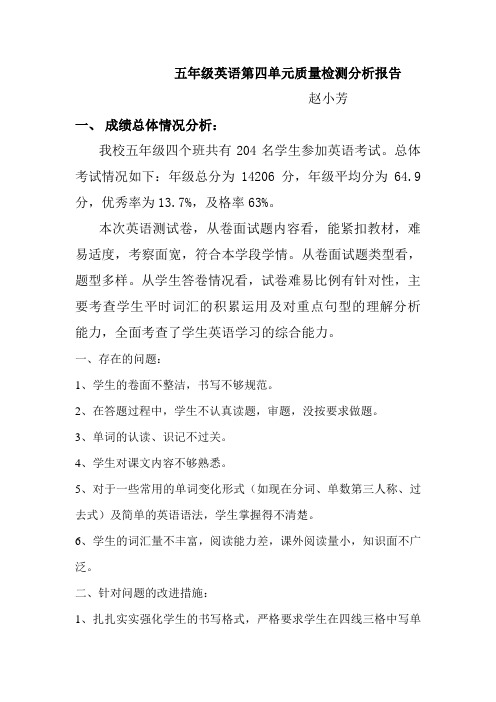 五年级英语第四单元质量检测分析报告

赵小芳

一、 成绩总体情况分析：

我校五年级四个班共有 204 名学生参加英语考试。总体考试情况如下：年级总分为 14206 分，年级平均分为 64.9 分，优秀率为 13.7%，及格率 63%。

本次英语测试卷，从卷面试题内容看，能紧扣教材，难易适度，考察面宽，符合本学段学情。从卷面试题类型看，题型多样。从学生答卷情况看，试卷难易比例有针对性，主要考查学生平时词汇的积累运用及对重点句型的理解分析能力，全面考查了学生英语学习的综合能力。

一、存在的问题：

1、学生的卷面不整洁，书写不够规范。

2、在答题过程中，学生不认真读题，审题，没按要求做题。

3、单词的认读、识记不过关。

4、学生对课文内容不够熟悉。

5、对于一些常用的单词变化形式（如现在分词、单数第三人称、过去式）及简单的英语语法，学生掌握得不清楚。

6、学生的词汇量不丰富，阅读能力差，课外阅读量小，知识面不广泛。

二、针对问题的改进措施：

1、扎扎实实强化学生的书写格式，严格要求学生在四线三格中写单